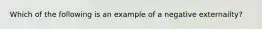 Which of the following is an example of a negative externailty?